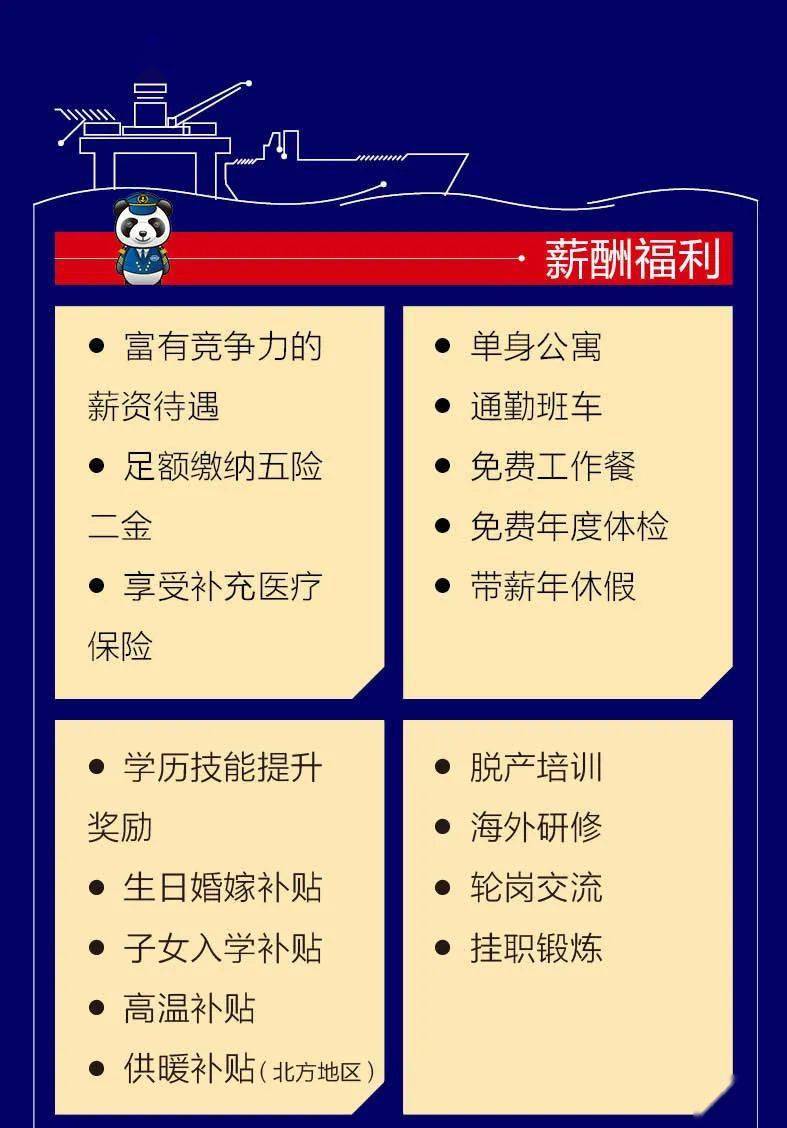 薪酬福利

● 富有竞争力的薪资待遇
● 足额缴纳五险二金
● 享受补充医疗保险

● 单身公寓
● 通勤班车
● 免费工作餐
● 免费年度体检
● 带薪年休假

● 学历技能提升奖励
● 生日婚嫁补贴
● 子女入学补贴
● 高温补贴
● 供暖补贴（北方地区）

● 脱产培训
● 海外研修
● 轮岗交流
● 挂职锻炼